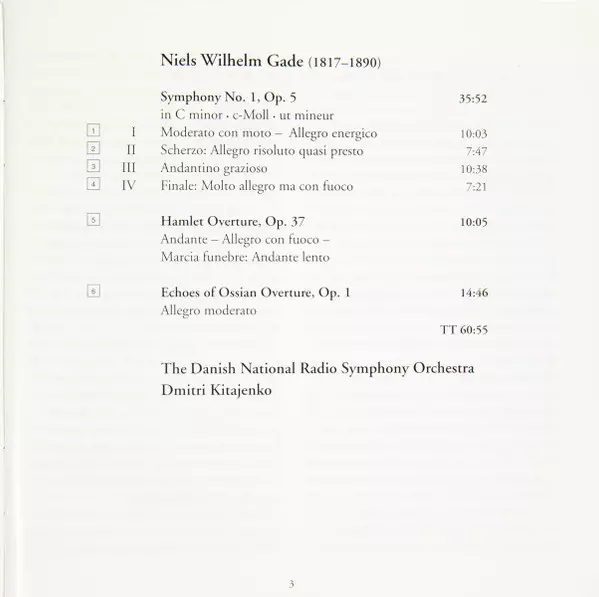 Niels Wilhelm Gade (1817–1890)

Symphony No. 1, Op. 5 35:52
in C minor · c-Moll · ut mineur
1 I Moderato con moto – Allegro energico 10:03
2 II Scherzo: Allegro risoluto quasi presto 7:47
3 III Andantino grazioso 10:38
4 IV Finale: Molto allegro ma con fuoco 7:21

5 Hamlet Overture, Op. 37 10:05
Andante – Allegro con fuoco –
Marcia funebre: Andante lento

6 Echoes of Ossian Overture, Op. 1 14:46
Allegro moderato

TT 60:55

The Danish National Radio Symphony Orchestra
Dmitri Kitajenko

3